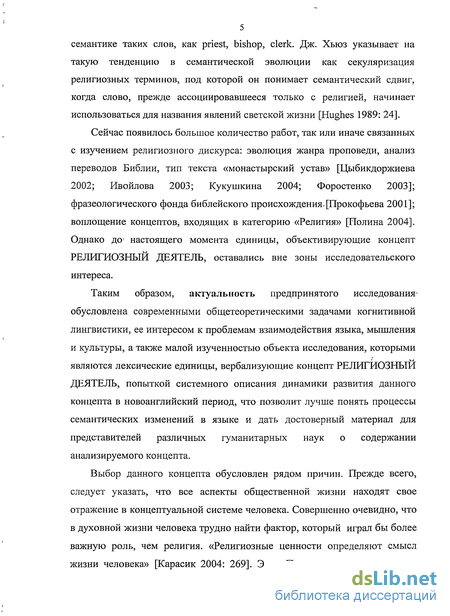 5

семантике таких слов, как priest, bishop, clerk. Дж. Хьюз указывает на такую тенденцию в семантической эволюции как секуляризация религиозных терминов, под которой он понимает семантический сдвиг, когда слово, прежде ассоциировавшееся только с религией, начинает использоваться для названия явлений светской жизни [Hughes 1989: 24].

Сейчас появилось большое количество работ, так или иначе связанных с изучением религиозного дискурса: эволюция жанра проповеди, анализ переводов Библии, тип текста «монастырский устав» [Цыбикдоржиева 2002; Ивойлова 2003; Кукушкина 2004; Форостенко 2003]; фразеологического фонда библейского происхождения [Прокофьева 2001]; воплощение концептов, входящих в категорию «Религия» [Полина 2004]. Однако до настоящего момента единицы, объективирующие концепт РЕЛИГИОЗНЫЙ ДЕЯТЕЛЬ, оставались вне зоны исследовательского интереса.

Таким образом, актуальность предпринятого исследования обусловлена современными общетеоретическими задачами когнитивной лингвистики, ее интересом к проблемам взаимодействия языка, мышления и культуры, а также малой изученностью объекта исследования, которыми являются лексические единицы, вербализующие концепт РЕЛИГИОЗНЫЙ ДЕЯТЕЛЬ, попыткой системного описания динамики развития данного концепта в новоанглийский период, что позволит лучше понять процессы семантических изменений в языке и дать достоверный материал для представителей различных гуманитарных наук о содержании анализируемого концепта.

Выбор данного концепта обусловлен рядом причин. Прежде всего, следует указать, что все аспекты общественной жизни находят свое отражение в концептуальной системе человека. Совершенно очевидно, что в духовной жизни человека трудно найти фактор, который играл бы более важную роль, чем религия. «Религиозные ценности определяют смысл жизни человека» [Карасик 2004: 269]. Э

dsLib.net
библиотека диссертаций